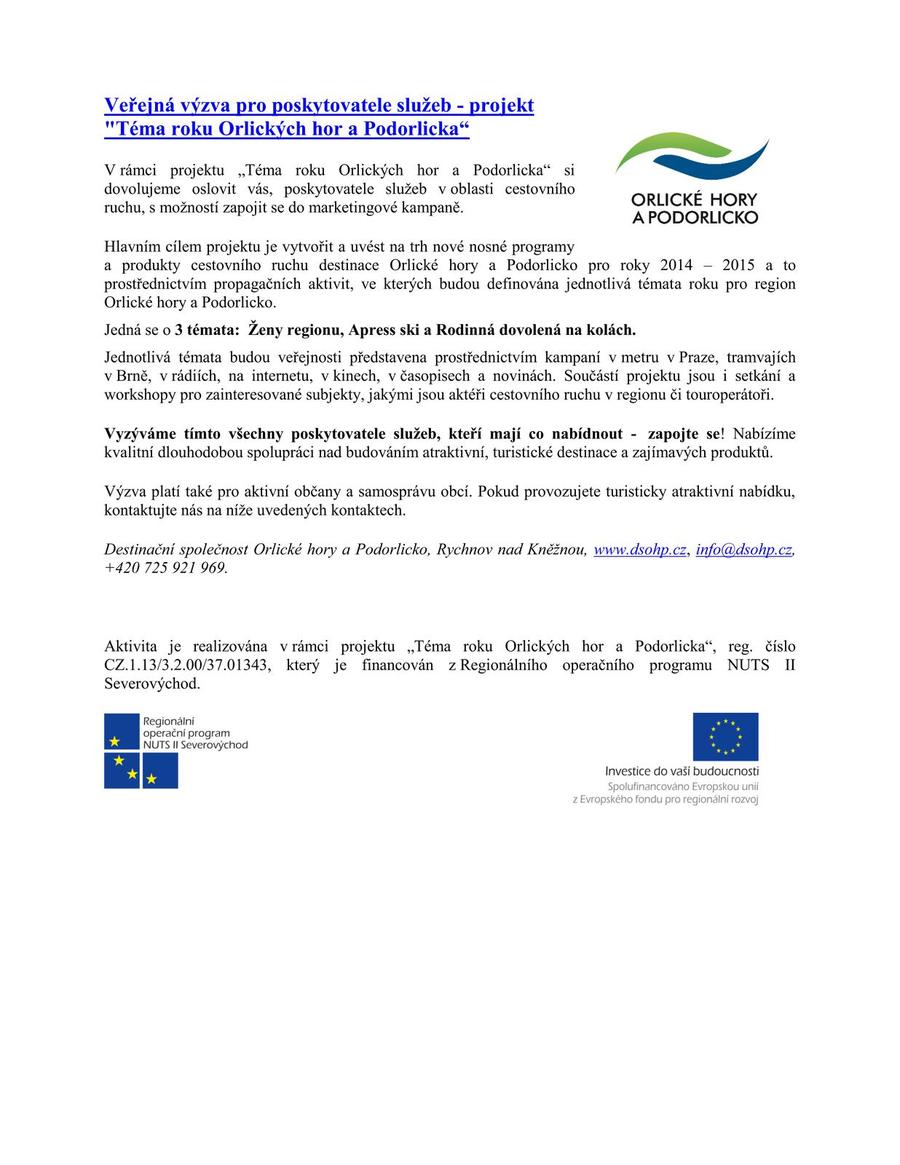 Veřejná výzva pro poskytovatele služeb - projekt "Téma roku Orlických hor a Podorlicka“

ORLICKÉ HORY A PODORLICKO

V rámci projektu „Téma roku Orlických hor a Podorlicka“ si dovolujeme oslovit vás, poskytovatele služeb v oblasti cestovního ruchu, s možností zapojit se do marketingové kampaně.

Hlavním cílem projektu je vytvořit a uvést na trh nové nosné programy a produkty cestovního ruchu destinace Orlické hory a Podorlicko pro roky 2014 – 2015 a to prostřednictvím propagačních aktivit, ve kterých budou definována jednotlivá témata roku pro region Orlické hory a Podorlicko.

Jedná se o 3 témata: Ženy regionu, Apress ski a Rodinná dovolená na kolách.

Jednotlivá témata budou veřejnosti představena prostřednictvím kampaní v metru v Praze, tramvajích v Brně, v rádiích, na internetu, v kinech, v časopisech a novinách. Součástí projektu jsou i setkání a workshopy pro zainteresované subjekty, jakými jsou aktéři cestovního ruchu v regionu či touroperátoři.

Vyzýváme tímto všechny poskytovatele služeb, kteří mají co nabídnout - zapojte se! Nabízíme kvalitní dlouhodobou spolupráci nad budováním atraktivní, turistické destinace a zajímavých produktů.

Výzva platí také pro aktivní občany a samosprávu obcí. Pokud provozujete turisticky atraktivní nabídku, kontaktujte nás na níže uvedených kontaktech.

Destinační společnost Orlické hory a Podorlicko, Rychnov nad Kněžnou, www.dsohp.cz, info@dsohp.cz, +420 725 921 969.

Aktivita je realizována v rámci projektu „Téma roku Orlických hor a Podorlicka“, reg. číslo CZ.1.13/3.2.00/37.01343, který je financován z Regionálního operačního programu NUTS II Severovýchod.

Regionální operační program NUTS II Severovýchod

Investice do vaší budoucnosti
Spolufinancováno Evropskou unií z Evropského fondu pro regionální rozvoj